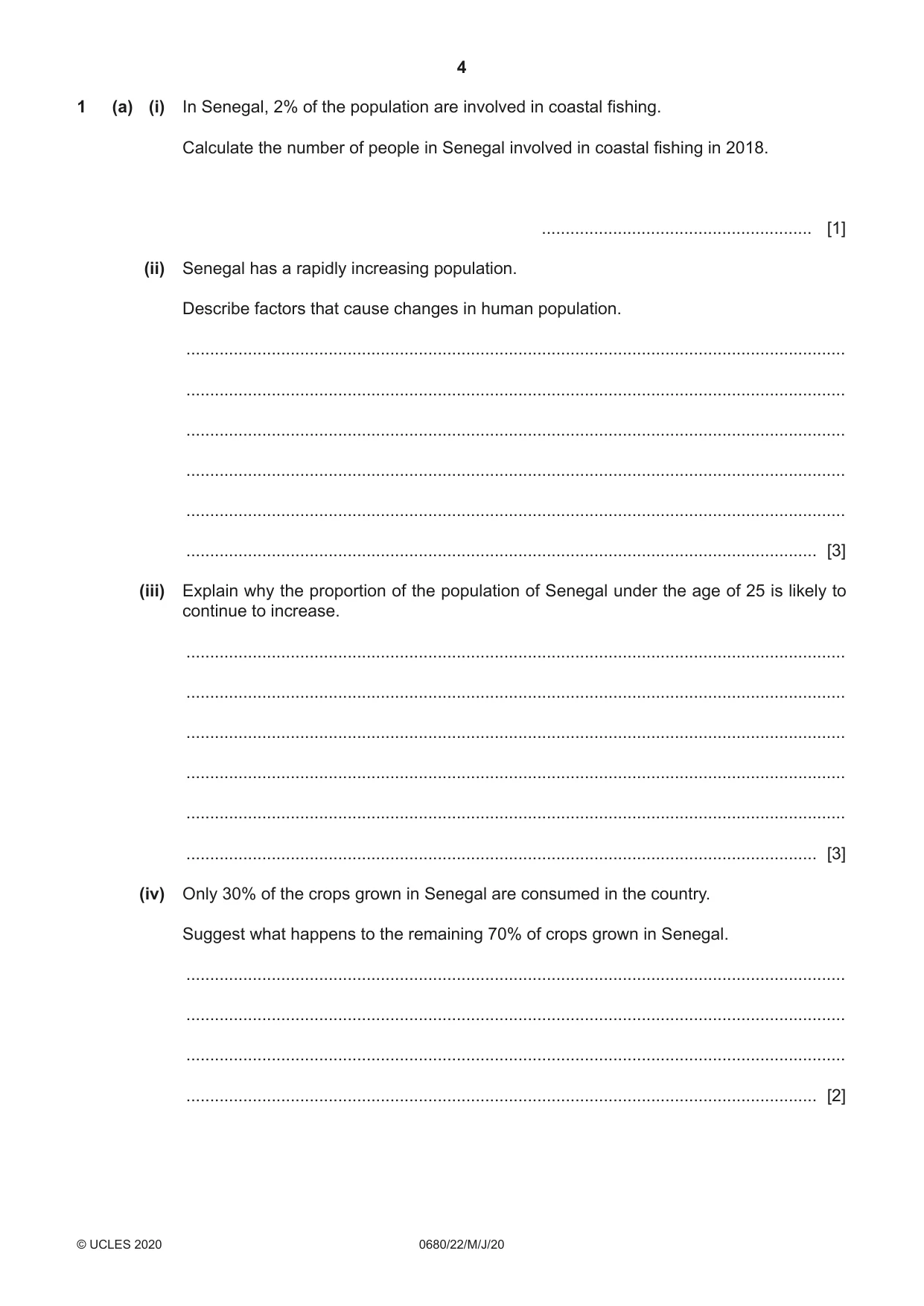 4

1 (a) (i) In Senegal, 2% of the population are involved in coastal fishing.

Calculate the number of people in Senegal involved in coastal fishing in 2018.

____ [1]

(ii) Senegal has a rapidly increasing population.

Describe factors that cause changes in human population.

____

____

____

____

____

____ [3]

(iii) Explain why the proportion of the population of Senegal under the age of 25 is likely to continue to increase.

____

____

____

____

____

____ [3]

(iv) Only 30% of the crops grown in Senegal are consumed in the country.

Suggest what happens to the remaining 70% of crops grown in Senegal.

____

____

____

____ [2]

© UCLES 2020 0680/22/M/J/20